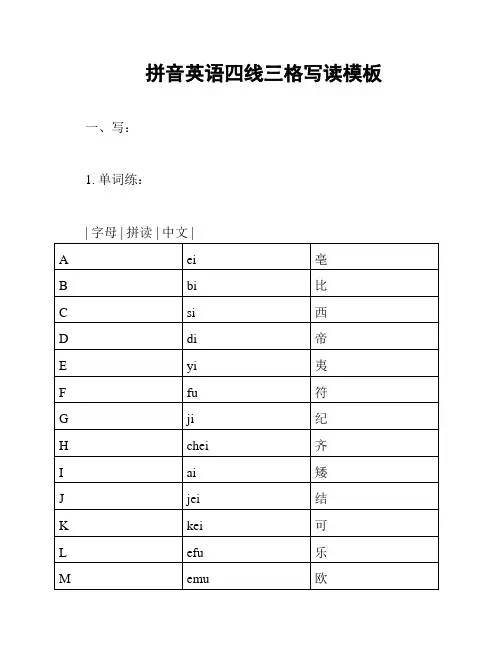 拼音英语四线三格写读模板

一、写：

1. 单词练：

| 字母 | 拼读 | 中文 |

| A | ei | 亳 |
|---|---|---|
| B | bi | 比 |
| C | si | 西 |
| D | di | 帝 |
| E | yi | 夷 |
| F | fu | 符 |
| G | ji | 纪 |
| H | chei | 齐 |
| I | ai | 矮 |
| J | jei | 结 |
| K | kei | 可 |
| L | efu | 乐 |
| M | emu | 欧 |